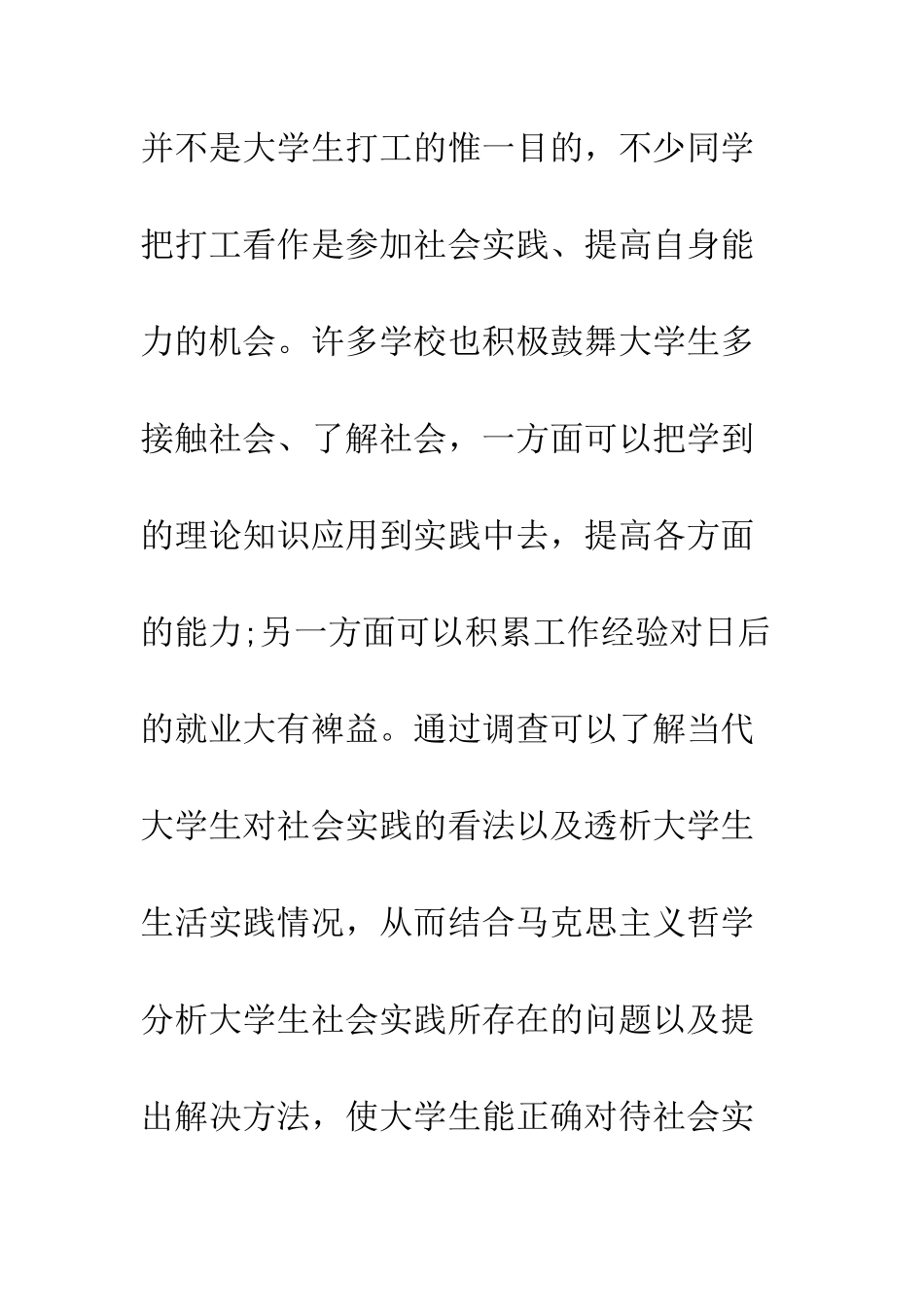 并不是大学生打工的惟一目的，不少同学把打工看作是参加社会实践、提高自身能力的机会。许多学校也积极鼓舞大学生多接触社会、了解社会，一方面可以把学到的理论知识应用到实践中去，提高各方面的能力;另一方面可以积累工作经验对日后的就业大有裨益。通过调查可以了解当代大学生对社会实践的看法以及透析大学生生活实践情况，从而结合马克思主义哲学分析大学生社会实践所存在的问题以及提出解决方法，使大学生能正确对待社会实